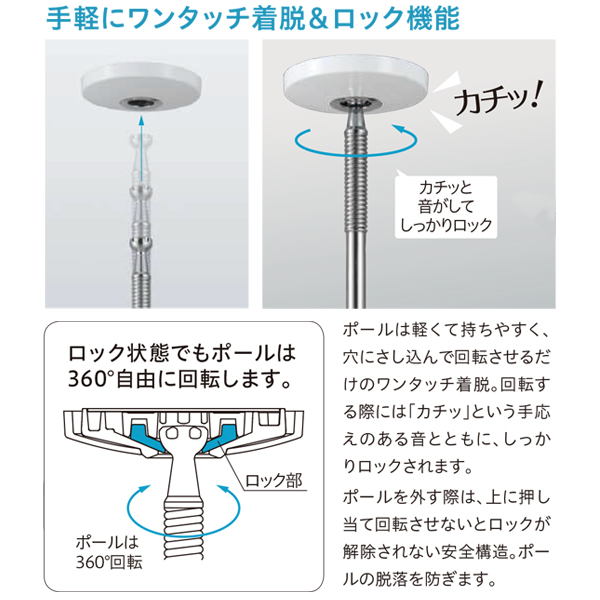 手軽にワンタッチ着脱&ロック機能

カチッ!

カチッと
音がして
しっかりロック

ロック状態でもポールは
360°自由に回転します。

ロック部

ポールは
360°回転

ポールは軽くて持ちやすく、穴にさし込んで回転させるだけのワンタッチ着脱。回転する際には「カチッ」という手応えのある音とともに、しっかりロックされます。

ポールを外す際は、上に押し当て回転させないとロックが解除されない安全構造。ポールの脱落を防ぎます。